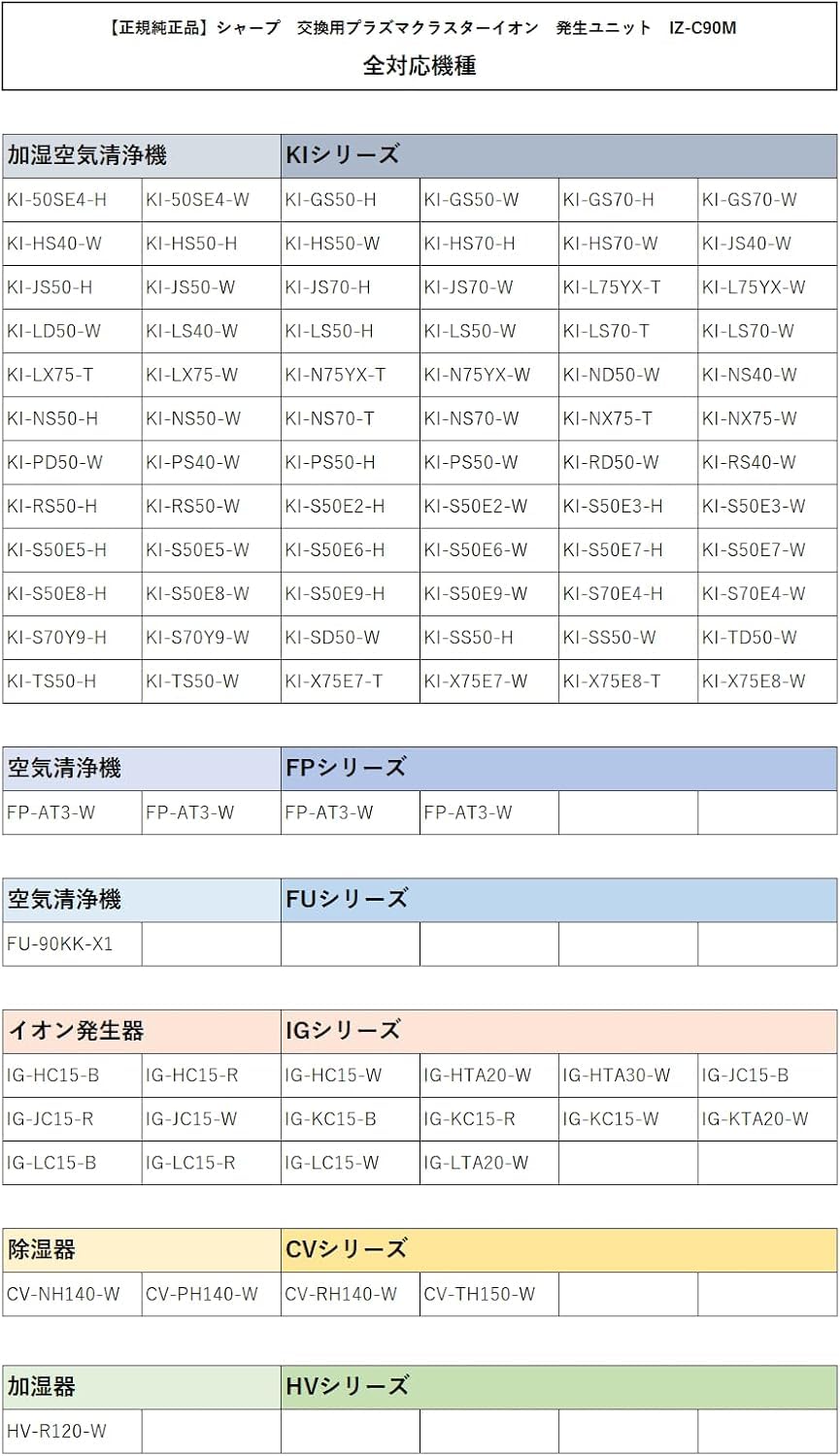 【正規純正品】シャープ　交換用プラズマクラスターイオン　発生ユニット　IZ-C90M
全対応機種

| 加湿空気清浄機 | | KIシリーズ | | | |
|---|---|---|---|---|---|
| KI-50SE4-H | KI-50SE4-W | KI-GS50-H | KI-GS50-W | KI-GS70-H | KI-GS70-W |
| KI-HS40-W | KI-HS50-H | KI-HS50-W | KI-HS70-H | KI-HS70-W | KI-JS40-W |
| KI-JS50-H | KI-JS50-W | KI-JS70-H | KI-JS70-W | KI-L75YX-T | KI-L75YX-W |
| KI-LD50-W | KI-LS40-W | KI-LS50-H | KI-LS50-W | KI-LS70-T | KI-LS70-W |
| KI-LX75-T | KI-LX75-W | KI-N75YX-T | KI-N75YX-W | KI-ND50-W | KI-NS40-W |
| KI-NS50-H | KI-NS50-W | KI-NS70-T | KI-NS70-W | KI-NX75-T | KI-NX75-W |
| KI-PD50-W | KI-PS40-W | KI-PS50-H | KI-PS50-W | KI-RD50-W | KI-RS40-W |
| KI-RS50-H | KI-RS50-W | KI-S50E2-H | KI-S50E2-W | KI-S50E3-H | KI-S50E3-W |
| KI-S50E5-H | KI-S50E5-W | KI-S50E6-H | KI-S50E6-W | KI-S50E7-H | KI-S50E7-W |
| KI-S50E8-H | KI-S50E8-W | KI-S50E9-H | KI-S50E9-W | KI-S70E4-H | KI-S70E4-W |
| KI-S70Y9-H | KI-S70Y9-W | KI-SD50-W | KI-SS50-H | KI-SS50-W | KI-TD50-W |
| KI-TS50-H | KI-TS50-W | KI-X75E7-T | KI-X75E7-W | KI-X75E8-T | KI-X75E8-W |

| 空気清浄機 | | FPシリーズ | | | |
|---|---|---|---|---|---|
| FP-AT3-W | FP-AT3-W | FP-AT3-W | FP-AT3-W | | |

| 空気清浄機 | | FUシリーズ | | | |
|---|---|---|---|---|---|
| FU-90KK-X1 | | | | | |

| イオン発生器 | | IGシリーズ | | | |
|---|---|---|---|---|---|
| IG-HC15-B | IG-HC15-R | IG-HC15-W | IG-HTA20-W | IG-HTA30-W | IG-JC15-B |
| IG-JC15-R | IG-JC15-W | IG-KC15-B | IG-KC15-R | IG-KC15-W | IG-KTA20-W |
| IG-LC15-B | IG-LC15-R | IG-LC15-W | IG-LTA20-W | | |

| 除湿器 | | CVシリーズ | | | |
|---|---|---|---|---|---|
| CV-NH140-W | CV-PH140-W | CV-RH140-W | CV-TH150-W | | |

| 加湿器 | | HVシリーズ | | | |
|---|---|---|---|---|---|
| HV-R120-W | | | | | |